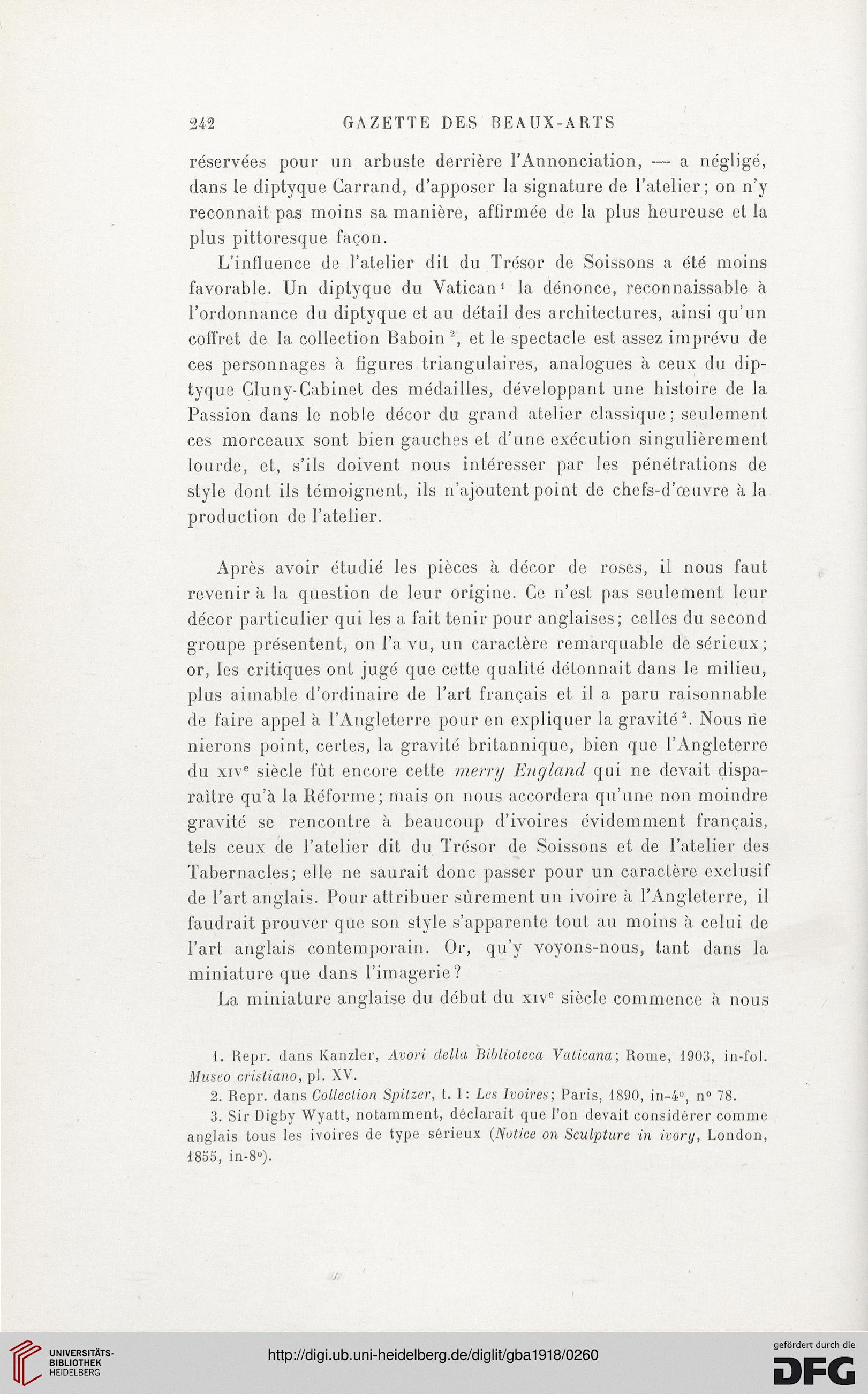 242 GAZETTE DES BEAUX-ARTS

réservées pour un arbuste derrière l'Annonciation, — a négligé, dans le diptyque Carrand, d'apposer la signature de l'atelier; on n'y reconnaît pas moins sa manière, affirmée de la plus heureuse et la plus pittoresque façon.

L'influence de l'atelier dit du Trésor de Soissons a été moins favorable. Un diptyque du Vatican$^1$ la dénonce, reconnaissable à l'ordonnance du diptyque et au détail des architectures, ainsi qu'un coffret de la collection Baboin$^2$, et le spectacle est assez imprévu de ces personnages à figures triangulaires, analogues à ceux du diptyque Cluny-Cabinet des médailles, développant une histoire de la Passion dans le noble décor du grand atelier classique; seulement ces morceaux sont bien gauches et d'une exécution singulièrement lourde, et, s'ils doivent nous intéresser par les pénétrations de style dont ils témoignent, ils n'ajoutent point de chefs-d'œuvre à la production de l'atelier.

Après avoir étudié les pièces à décor de roses, il nous faut revenir à la question de leur origine. Ce n'est pas seulement leur décor particulier qui les a fait tenir pour anglaises; celles du second groupe présentent, on l'a vu, un caractère remarquable de sérieux; or, les critiques ont jugé que cette qualité détonnait dans le milieu, plus aimable d'ordinaire de l'art français et il a paru raisonnable de faire appel à l'Angleterre pour en expliquer la gravité$^3$. Nous ne nierons point, certes, la gravité britannique, bien que l'Angleterre du XIV$^e$ siècle fût encore cette merry England qui ne devait disparaître qu'à la Réforme; mais on nous accordera qu'une non moindre gravité se rencontre à beaucoup d'ivoires évidemment français, tels ceux de l'atelier dit du Trésor de Soissons et de l'atelier des Tabernacles; elle ne saurait donc passer pour un caractère exclusif de l'art anglais. Pour attribuer sûrement un ivoire à l'Angleterre, il faudrait prouver que son style s'apparente tout au moins à celui de l'art anglais contemporain. Or, qu'y voyons-nous, tant dans la miniature que dans l'imagerie?

La miniature anglaise du début du XIV$^e$ siècle commence à nous

1. Repr. dans Kanzler, Avori della Biblioteca Vaticana; Rome, 1903, in-fol. Museo cristiano, pl. XV.
2. Repr. dans Collection Spitzer, t. I: Les Ivoires; Paris, 1890, in-4°, n° 78.
3. Sir Digby Wyatt, notamment, déclarait que l'on devait considérer comme anglais tous les ivoires de type sérieux (Notice on Sculpture in ivory, London, 1855, in-8°).

UNIVERSITÄTS-BIBLIOTHEK HEIDELBERG
http://digi.ub.uni-heidelberg.de/diglit/gba1918/0260
gefördert durch die DFG